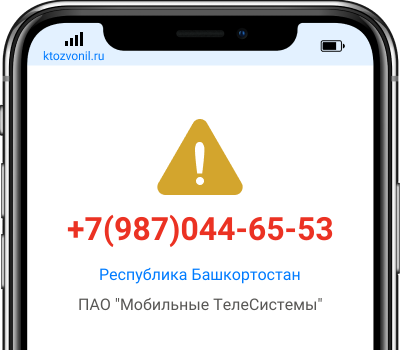 ktozvonil.ru

+7(987)044-65-53

Республика Башкортостан

ПАО "Мобильные ТелеСистемы"